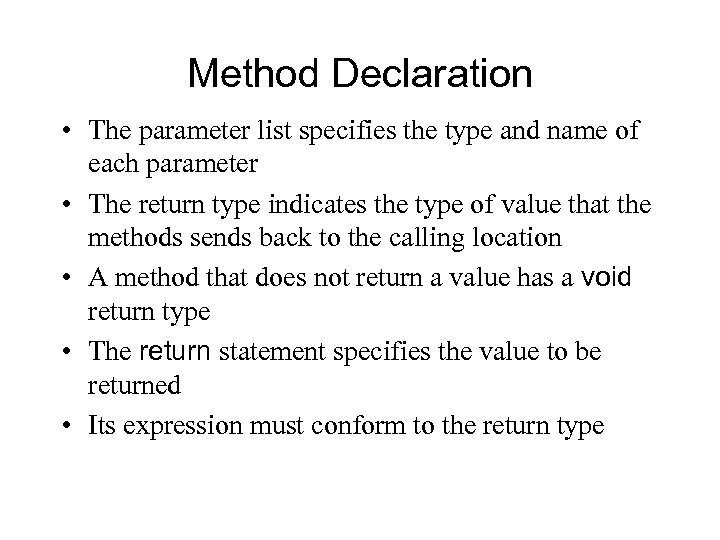 Method Declaration

• The parameter list specifies the type and name of each parameter

• The return type indicates the type of value that the methods sends back to the calling location

• A method that does not return a value has a void return type

• The return statement specifies the value to be returned

• Its expression must conform to the return type